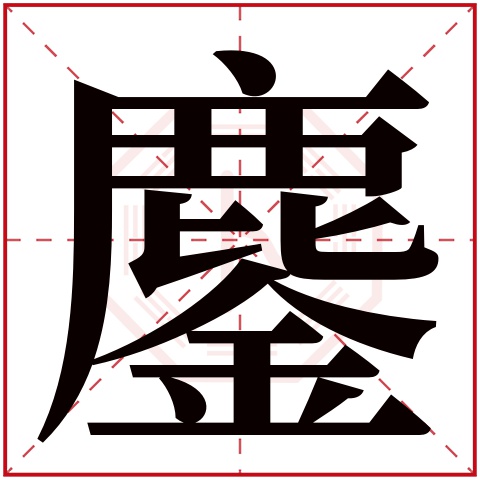 鏖